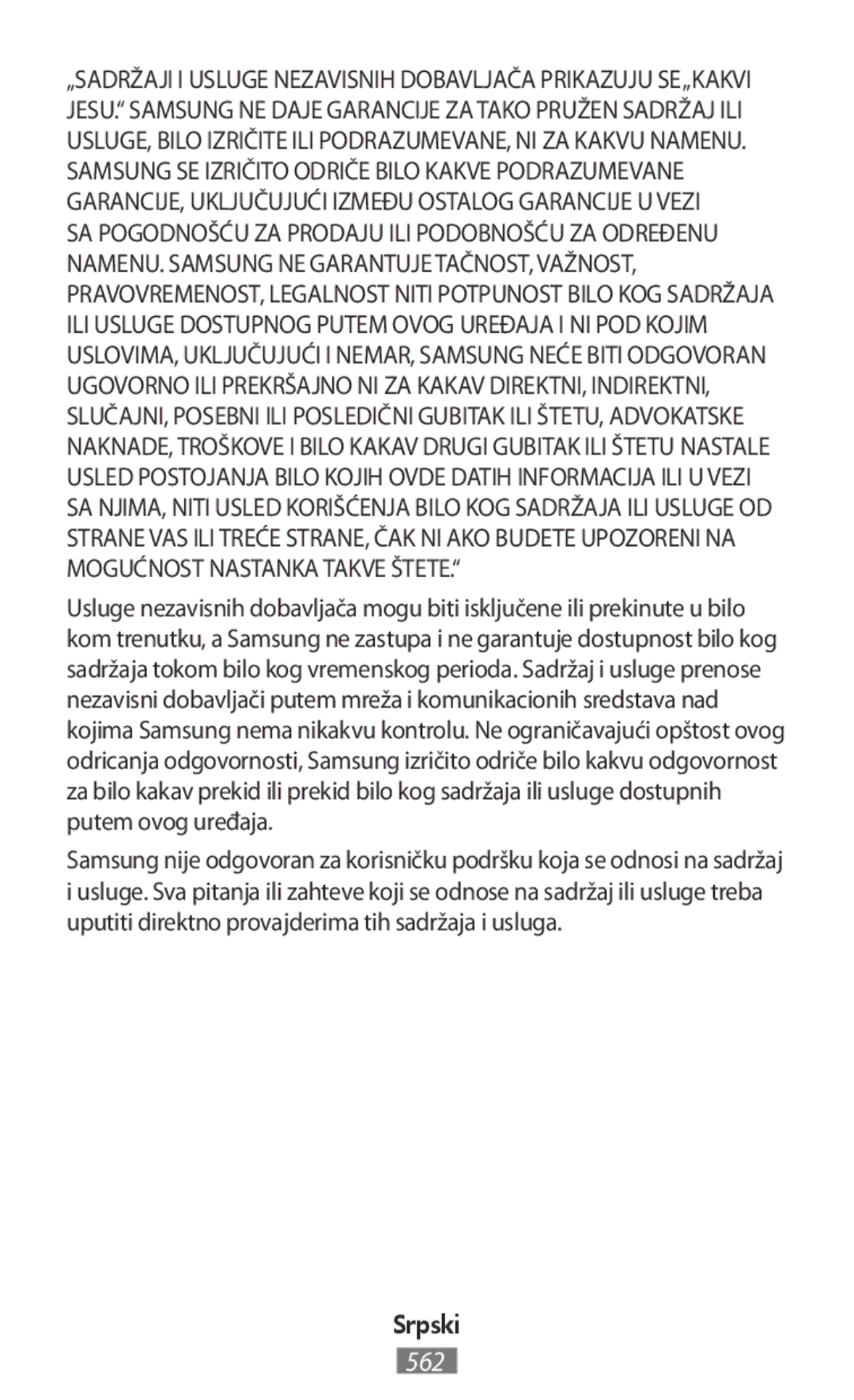 „SADRŽAJI I USLUGE NEZAVISNIH DOBAVLJAČA PRIKAZUJU SE „KAKVI JESU.“ SAMSUNG NE DAJE GARANCIJE ZA TAKO PRUŽEN SADRŽAJ ILI USLUGE, BILO IZRIČITE ILI PODRAZUMEVANE, NI ZA KAKVU NAMENU. SAMSUNG SE IZRIČITO ODRIČE BILO KAKVE PODRAZUMEVANE GARANCIJE, UKLJUČUJUĆI IZMEĐU OSTALOG GARANCIJE U VEZI SA POGODNOŠĆU ZA PRODAJU ILI PODOBNOŠĆU ZA ODREĐENU NAMENU. SAMSUNG NE GARANTUJE TAČNOST, VAŽNOST, PRAVOVREMENOST, LEGALNOST NITI POTPUNOST BILO KOG SADRŽAJA ILI USLUGE DOSTUPNOG PUTEM OVOG UREĐAJA I NI POD KOJIM USLOVIMA, UKLJUČUJUĆI I NEMAR, SAMSUNG NEĆE BITI ODGOVORAN UGOVORNO ILI PREKRŠAJNO NI ZA KAKAV DIREKTNI, INDIREKTNI, SLUČAJNI, POSEBNI ILI POSLEDIČNI GUBITAK ILI ŠTETU, ADVOKATSKE NAKNADE, TROŠKOVE I BILO KAKAV DRUGI GUBITAK ILI ŠTETU NASTALE USLED POSTOJANJA BILO KOJIH OVDE DATIH INFORMACIJA ILI U VEZI SA NJIMA, NITI USLED KORIŠĆENJA BILO KOG SADRŽAJA ILI USLUGE OD STRANE VAS ILI TREĆE STRANE, ČAK NI AKO BUDETE UPOZORENI NA MOGUĆNOST NASTANKA TAKVE ŠTETE.“

Usluge nezavisnih dobavljača mogu biti isključene ili prekinute u bilo kom trenutku, a Samsung ne zastupa i ne garantuje dostupnost bilo kog sadržaja tokom bilo kog vremenskog perioda. Sadržaj i usluge prenose nezavisni dobavljači putem mreža i komunikacionih sredstava nad kojima Samsung nema nikakvu kontrolu. Ne ograničavajući opštost ovog odricanja odgovornosti, Samsung izričito odriče bilo kakvu odgovornost za bilo kakav prekid ili prekid bilo kog sadržaja ili usluge dostupnih putem ovog uređaja.

Samsung nije odgovoran za korisničku podršku koja se odnosi na sadržaj i usluge. Sva pitanja ili zahteve koji se odnose na sadržaj ili usluge treba uputiti direktno provajderima tih sadržaja i usluga.

Srpski

562